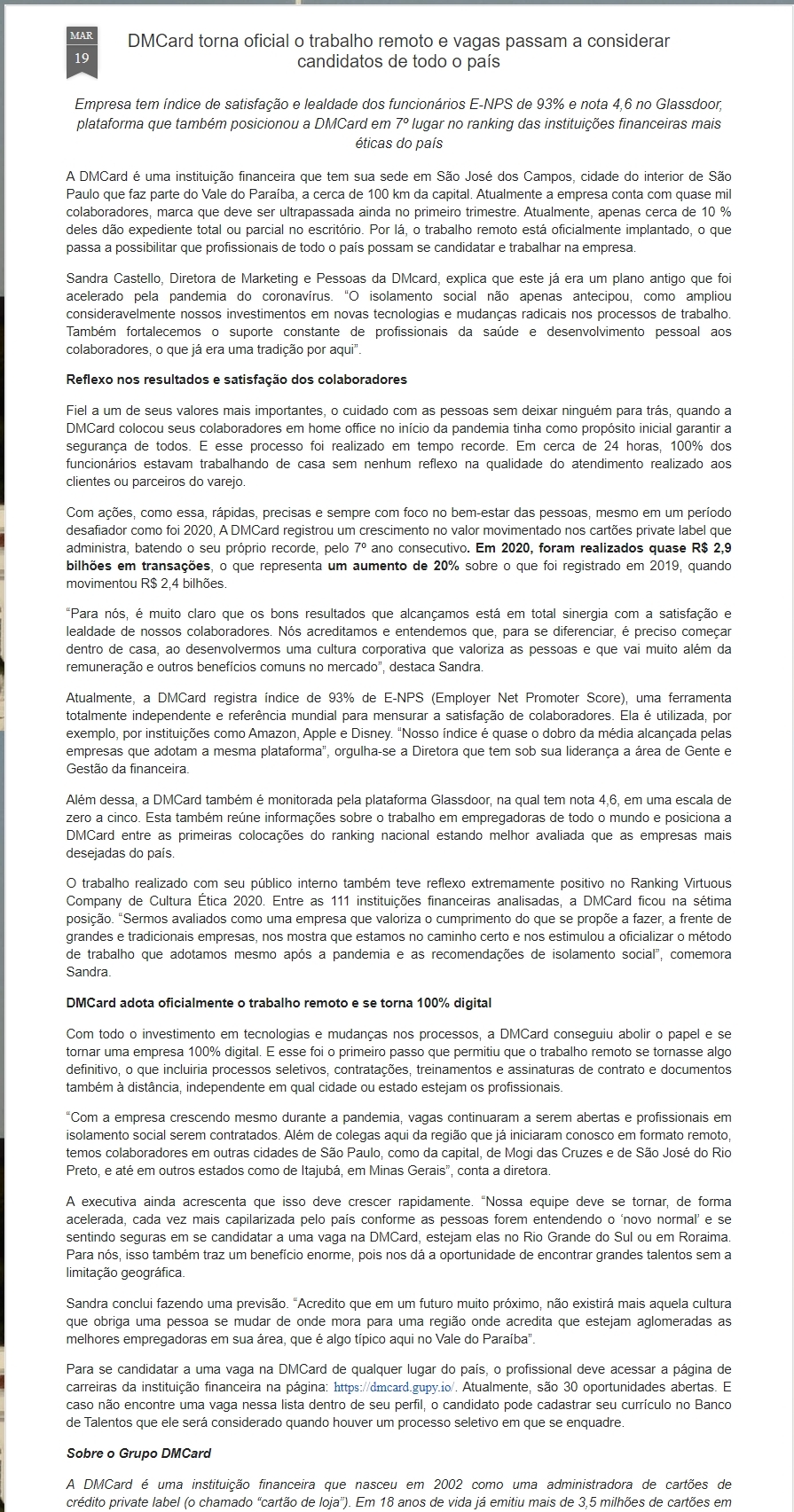 MAR
19

DMCard torna oficial o trabalho remoto e vagas passam a considerar candidatos de todo o país

Empresa tem índice de satisfação e lealdade dos funcionários E-NPS de 93% e nota 4,6 no Glassdoor, plataforma que também posicionou a DMCard em 7º lugar no ranking das instituições financeiras mais éticas do país

A DMCard é uma instituição financeira que tem sua sede em São José dos Campos, cidade do interior de São Paulo que faz parte do Vale do Paraíba, a cerca de 100 km da capital. Atualmente a empresa conta com quase mil colaboradores, marca que deve ser ultrapassada ainda no primeiro trimestre. Atualmente, apenas cerca de 10 % deles dão expediente total ou parcial no escritório. Por lá, o trabalho remoto está oficialmente implantado, o que passa a possibilitar que profissionais de todo o país possam se candidatar e trabalhar na empresa.

Sandra Castello, Diretora de Marketing e Pessoas da DMcard, explica que este já era um plano antigo que foi acelerado pela pandemia do coronavírus. “O isolamento social não apenas antecipou, como ampliou consideravelmente nossos investimentos em novas tecnologias e mudanças radicais nos processos de trabalho. Também fortalecemos o suporte constante de profissionais da saúde e desenvolvimento pessoal aos colaboradores, o que já era uma tradição por aqui”.

Reflexo nos resultados e satisfação dos colaboradores

Fiel a um de seus valores mais importantes, o cuidado com as pessoas sem deixar ninguém para trás, quando a DMCard colocou seus colaboradores em home office no início da pandemia tinha como propósito inicial garantir a segurança de todos. E esse processo foi realizado em tempo recorde. Em cerca de 24 horas, 100% dos funcionários estavam trabalhando de casa sem nenhum reflexo na qualidade do atendimento realizado aos clientes ou parceiros do varejo.

Com ações, como essa, rápidas, precisas e sempre com foco no bem-estar das pessoas, mesmo em um período desafiador como foi 2020, A DMCard registrou um crescimento no valor movimentado nos cartões private label que administra, batendo o seu próprio recorde, pelo 7º ano consecutivo. Em 2020, foram realizados quase R$ 2,9 bilhões em transações, o que representa um aumento de 20% sobre o que foi registrado em 2019, quando movimentou R$ 2,4 bilhões.

“Para nós, é muito claro que os bons resultados que alcançamos está em total sinergia com a satisfação e lealdade de nossos colaboradores. Nós acreditamos e entendemos que, para se diferenciar, é preciso começar dentro de casa, ao desenvolvermos uma cultura corporativa que valoriza as pessoas e que vai muito além da remuneração e outros benefícios comuns no mercado”, destaca Sandra.

Atualmente, a DMCard registra índice de 93% de E-NPS (Employer Net Promoter Score), uma ferramenta totalmente independente e referência mundial para mensurar a satisfação de colaboradores. Ela é utilizada, por exemplo, por instituições como Amazon, Apple e Disney. “Nosso índice é quase o dobro da média alcançada pelas empresas que adotam a mesma plataforma”, orgulha-se a Diretora que tem sob sua liderança a área de Gente e Gestão da financeira.

Além dessa, a DMCard também é monitorada pela plataforma Glassdoor, na qual tem nota 4,6, em uma escala de zero a cinco. Esta também reúne informações sobre o trabalho em empregadoras de todo o mundo e posiciona a DMCard entre as primeiras colocações do ranking nacional estando melhor avaliada que as empresas mais desejadas do país.

O trabalho realizado com seu público interno também teve reflexo extremamente positivo no Ranking Virtuous Company de Cultura Ética 2020. Entre as 111 instituições financeiras analisadas, a DMCard ficou na sétima posição. “Sermos avaliados como uma empresa que valoriza o cumprimento do que se propõe a fazer, a frente de grandes e tradicionais empresas, nos mostra que estamos no caminho certo e nos estimulou a oficializar o método de trabalho que adotamos mesmo após a pandemia e as recomendações de isolamento social”, comemora Sandra.

DMCard adota oficialmente o trabalho remoto e se torna 100% digital

Com todo o investimento em tecnologias e mudanças nos processos, a DMCard conseguiu abolir o papel e se tornar uma empresa 100% digital. E esse foi o primeiro passo que permitiu que o trabalho remoto se tornasse algo definitivo, o que incluiria processos seletivos, contratações, treinamentos e assinaturas de contrato e documentos também à distância, independente em qual cidade ou estado estejam os profissionais.

“Com a empresa crescendo mesmo durante a pandemia, vagas continuaram a serem abertas e profissionais em isolamento social serem contratados. Além de colegas aqui da região que já iniciaram conosco em formato remoto, temos colaboradores em outras cidades de São Paulo, como da capital, de Mogi das Cruzes e de São José do Rio Preto, e até em outros estados como de Itajubá, em Minas Gerais”, conta a diretora.

A executiva ainda acrescenta que isso deve crescer rapidamente. “Nossa equipe deve se tornar, de forma acelerada, cada vez mais capilarizada pelo país conforme as pessoas forem entendendo o ‘novo normal’ e se sentindo seguras em se candidatar a uma vaga na DMCard, estejam elas no Rio Grande do Sul ou em Roraima. Para nós, isso também traz um benefício enorme, pois nos dá a oportunidade de encontrar grandes talentos sem a limitação geográfica.

Sandra conclui fazendo uma previsão. “Acredito que em um futuro muito próximo, não existirá mais aquela cultura que obriga uma pessoa se mudar de onde mora para uma região onde acredita que estejam aglomeradas as melhores empregadoras em sua área, que é algo típico aqui no Vale do Paraíba”.

Para se candidatar a uma vaga na DMCard de qualquer lugar do país, o profissional deve acessar a página de carreiras da instituição financeira na página: https://dmcard.gupy.io/. Atualmente, são 30 oportunidades abertas. E caso não encontre uma vaga nessa lista dentro de seu perfil, o candidato pode cadastrar seu currículo no Banco de Talentos que ele será considerado quando houver um processo seletivo em que se enquadre.

Sobre o Grupo DMCard

A DMCard é uma instituição financeira que nasceu em 2002 como uma administradora de cartões de crédito private label (o chamado “cartão de loja”). Em 18 anos de vida já emitiu mais de 3,5 milhões de cartões em